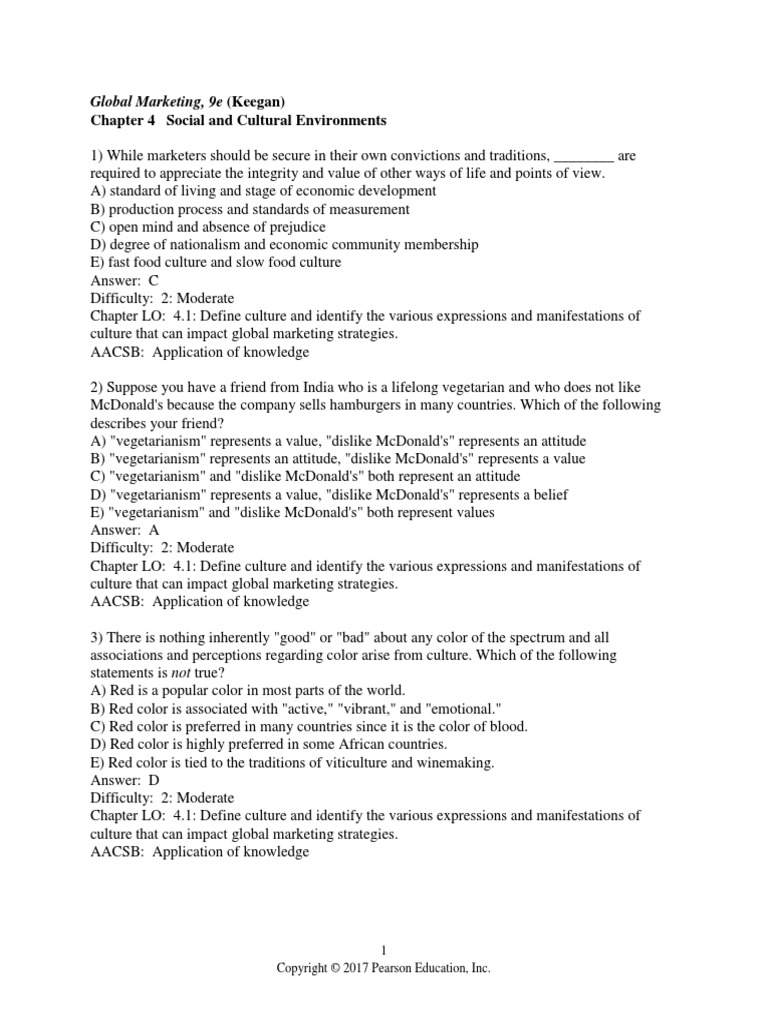 Global Marketing, 9e (Keegan)
Chapter 4 Social and Cultural Environments

1) While marketers should be secure in their own convictions and traditions, ________ are required to appreciate the integrity and value of other ways of life and points of view.
A) standard of living and stage of economic development
B) production process and standards of measurement
C) open mind and absence of prejudice
D) degree of nationalism and economic community membership
E) fast food culture and slow food culture
Answer: C
Difficulty: 2: Moderate
Chapter LO: 4.1: Define culture and identify the various expressions and manifestations of culture that can impact global marketing strategies.
AACSB: Application of knowledge

2) Suppose you have a friend from India who is a lifelong vegetarian and who does not like McDonald's because the company sells hamburgers in many countries. Which of the following describes your friend?
A) "vegetarianism" represents a value, "dislike McDonald's" represents an attitude
B) "vegetarianism" represents an attitude, "dislike McDonald's" represents a value
C) "vegetarianism" and "dislike McDonald's" both represent an attitude
D) "vegetarianism" represents a value, "dislike McDonald's" represents a belief
E) "vegetarianism" and "dislike McDonald's" both represent values
Answer: A
Difficulty: 2: Moderate
Chapter LO: 4.1: Define culture and identify the various expressions and manifestations of culture that can impact global marketing strategies.
AACSB: Application of knowledge

3) There is nothing inherently "good" or "bad" about any color of the spectrum and all associations and perceptions regarding color arise from culture. Which of the following statements is not true?
A) Red is a popular color in most parts of the world.
B) Red color is associated with "active," "vibrant," and "emotional."
C) Red color is preferred in many countries since it is the color of blood.
D) Red color is highly preferred in some African countries.
E) Red color is tied to the traditions of viticulture and winemaking.
Answer: D
Difficulty: 2: Moderate
Chapter LO: 4.1: Define culture and identify the various expressions and manifestations of culture that can impact global marketing strategies.
AACSB: Application of knowledge

1
Copyright © 2017 Pearson Education, Inc.